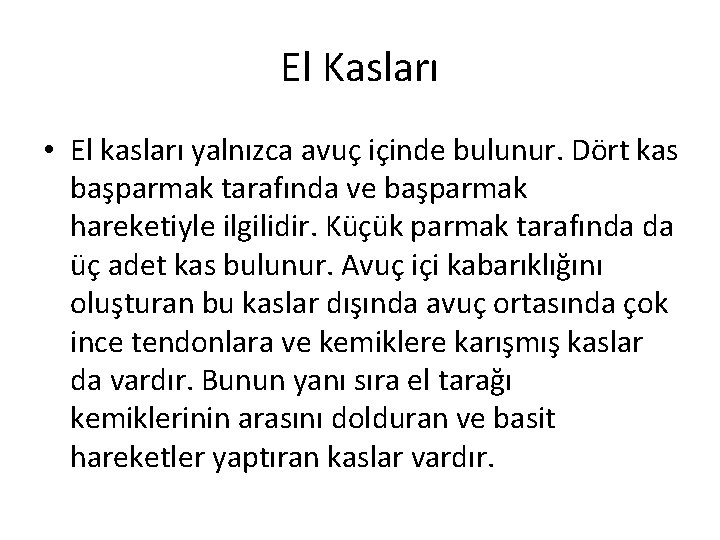 El Kasları

• El kasları yalnızca avuç içinde bulunur. Dört kas başparmak tarafında ve başparmak hareketiyle ilgilidir. Küçük parmak tarafında da üç adet kas bulunur. Avuç içi kabarıklığını oluşturan bu kaslar dışında avuç ortasında çok ince tendonlara ve kemiklere karışmış kaslar da vardır. Bunun yanı sıra el tarağı kemiklerinin arasını dolduran ve basit hareketler yaptıran kaslar vardır.